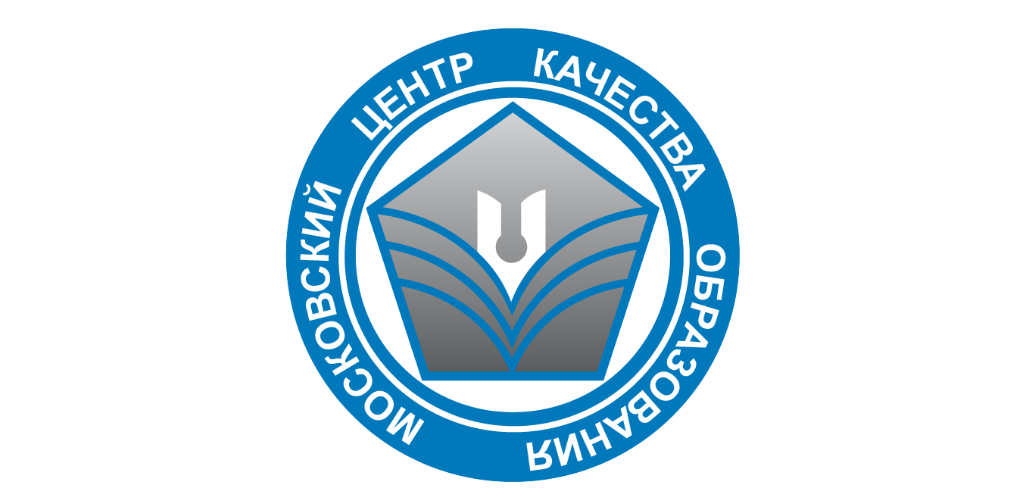 МОСКОВСКИЙ ЦЕНТР КАЧЕСТВА ОБРАЗОВАНИЯ